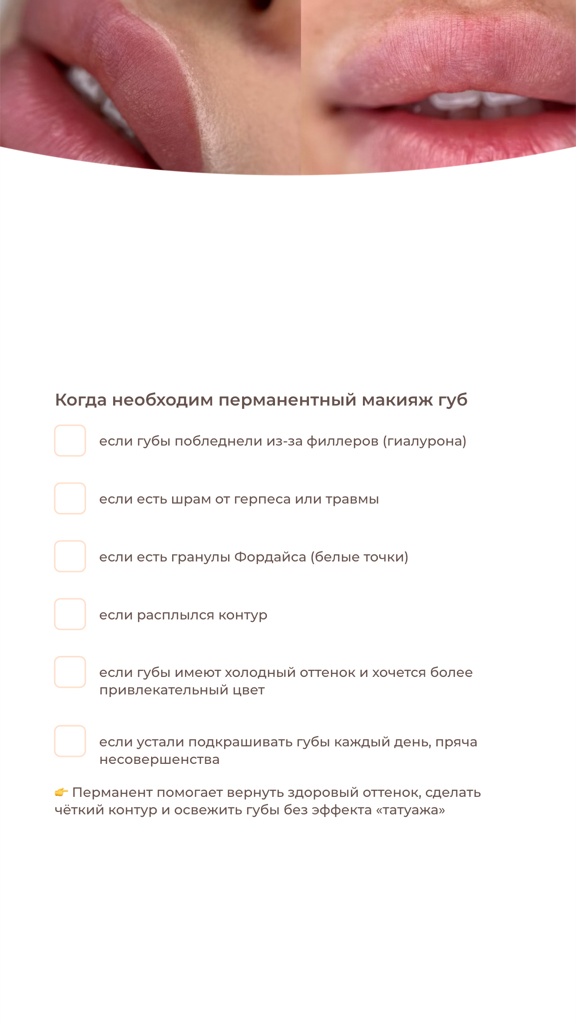 Когда необходим перманентный макияж губ

если губы побледнели из-за филлеров (гиалурона)

если есть шрам от герпеса или травмы

если есть гранулы Фордайса (белые точки)

если расплылся контур

если губы имеют холодный оттенок и хочется более привлекательный цвет

если устали подкрашивать губы каждый день, пряча несовершенства

👉 Перманент помогает вернуть здоровый оттенок, сделать чёткий контур и освежить губы без эффекта «татуажа»